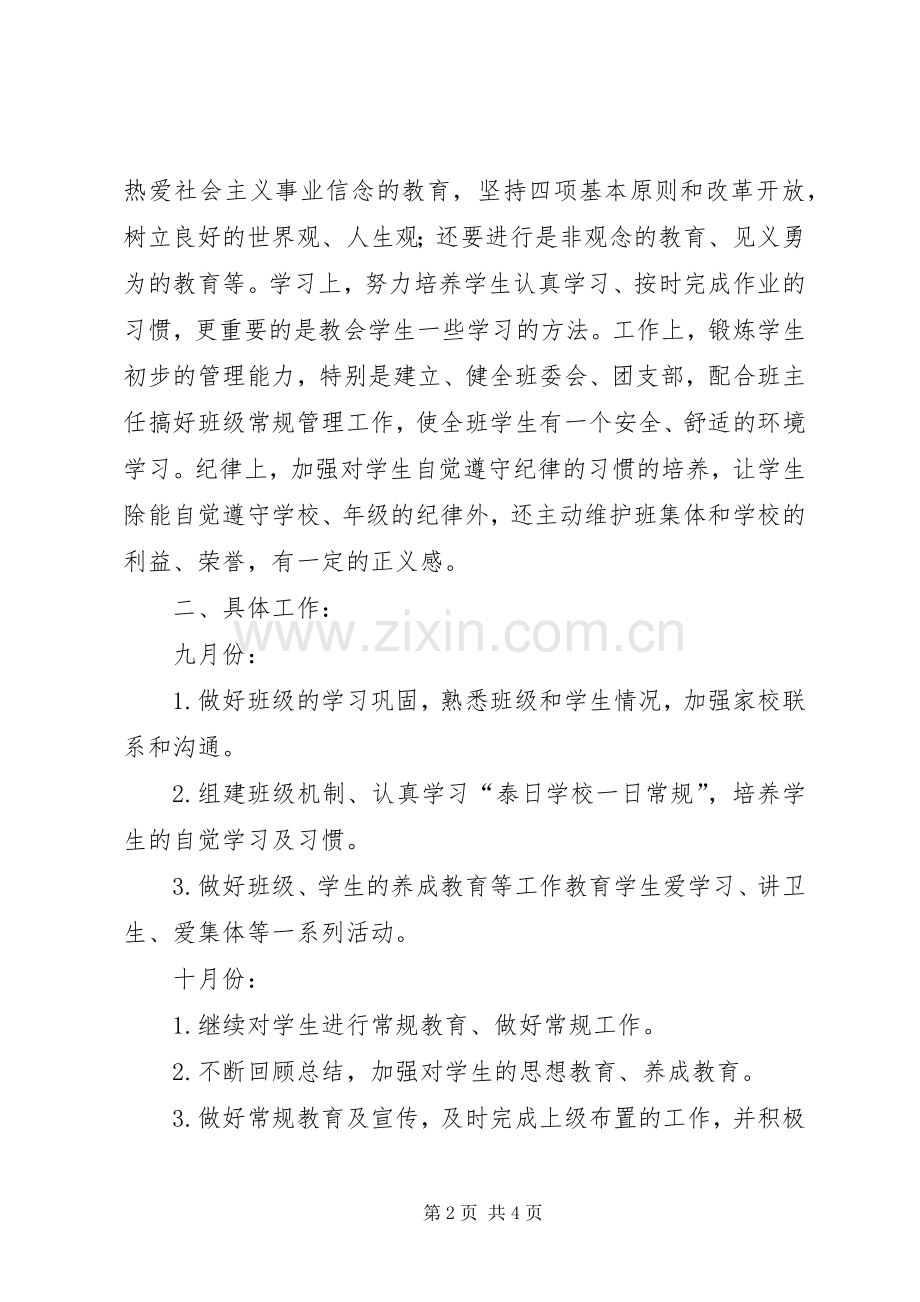 热爱社会主义事业信念的教育，坚持四项基本原则和改革开放，树立良好的世界观、人生观;还要进行是非观念的教育、见义勇为的教育等。学习上，努力培养学生认真学习、按时完成作业的习惯，更重要的是教会学生一些学习的方法。工作上，锻炼学生初步的管理能力，特别是建立、健全班委会、团支部，配合班主任搞好班级常规管理工作，使全班学生有一个安全、舒适的环境学习。纪律上，加强对学生自觉遵守纪律的习惯的培养，让学生除能自觉遵守学校、年级的纪律外，还主动维护班集体和学校的利益、荣誉，有一定的正义感。

二、具体工作：

九月份：

1.做好班级的学习巩固，熟悉班级和学生情况，加强家校联系和沟通。

2.组建班级机制、认真学习“泰日学校一日常规”，培养学生的自觉学习及习惯。

3.做好班级、学生的养成教育等工作教育学生爱学习、讲卫生、爱集体等一系列活动。

十月份：

1.继续对学生进行常规教育、做好常规工作。

2.不断回顾总结，加强对学生的思想教育、养成教育。

3.做好常规教育及宣传，及时完成上级布置的工作，并积极

第2页 共4页

www.zixin.com.cn